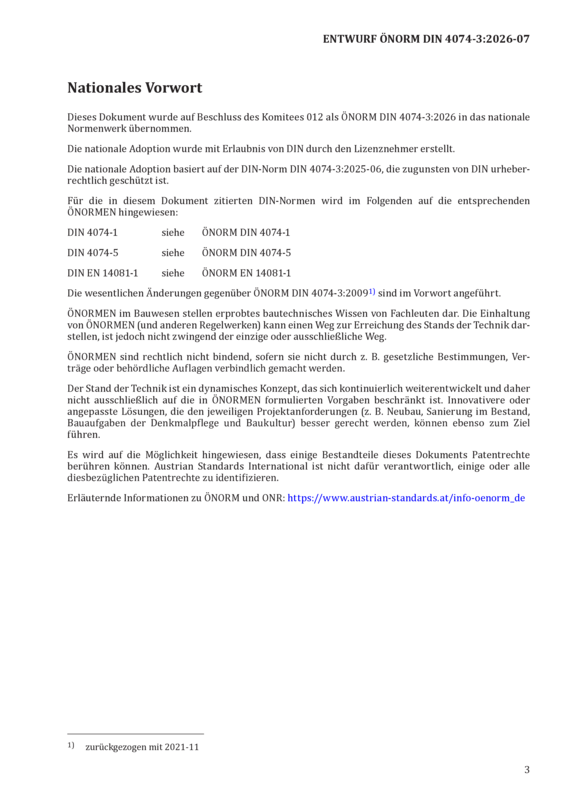 ENTWURF ÖNORM DIN 4074-3:2026-07

Nationales Vorwort

Dieses Dokument wurde auf Beschluss des Komitees 012 als ÖNORM DIN 4074-3:2026 in das nationale Normenwerk übernommen.

Die nationale Adoption wurde mit Erlaubnis von DIN durch den Lizenznehmer erstellt.

Die nationale Adoption basiert auf der DIN-Norm DIN 4074-3:2025-06, die zugunsten von DIN urheberrechtlich geschützt ist.

Für die in diesem Dokument zitierten DIN-Normen wird im Folgenden auf die entsprechenden ÖNORMEN hingewiesen:

DIN 4074-1 siehe ÖNORM DIN 4074-1

DIN 4074-5 siehe ÖNORM DIN 4074-5

DIN EN 14081-1 siehe ÖNORM EN 14081-1

Die wesentlichen Änderungen gegenüber ÖNORM DIN 4074-3:2009$^{1)}$ sind im Vorwort angeführt.

ÖNORMEN im Bauwesen stellen erprobtes bautechnisches Wissen von Fachleuten dar. Die Einhaltung von ÖNORMEN (und anderen Regelwerken) kann einen Weg zur Erreichung des Stands der Technik darstellen, ist jedoch nicht zwingend der einzige oder ausschließliche Weg.

ÖNORMEN sind rechtlich nicht bindend, sofern sie nicht durch z. B. gesetzliche Bestimmungen, Verträge oder behördliche Auflagen verbindlich gemacht werden.

Der Stand der Technik ist ein dynamisches Konzept, das sich kontinuierlich weiterentwickelt und daher nicht ausschließlich auf die in ÖNORMEN formulierten Vorgaben beschränkt ist. Innovativere oder angepasste Lösungen, die den jeweiligen Projektanforderungen (z. B. Neubau, Sanierung im Bestand, Bauaufgaben der Denkmalpflege und Baukultur) besser gerecht werden, können ebenso zum Ziel führen.

Es wird auf die Möglichkeit hingewiesen, dass einige Bestandteile dieses Dokuments Patentrechte berühren können. Austrian Standards International ist nicht dafür verantwortlich, einige oder alle diesbezüglichen Patentrechte zu identifizieren.

Erläuternde Informationen zu ÖNORM und ONR: https://www.austrian-standards.at/info-oenorm_de

$^{1)}$ zurückgezogen mit 2021-11

3